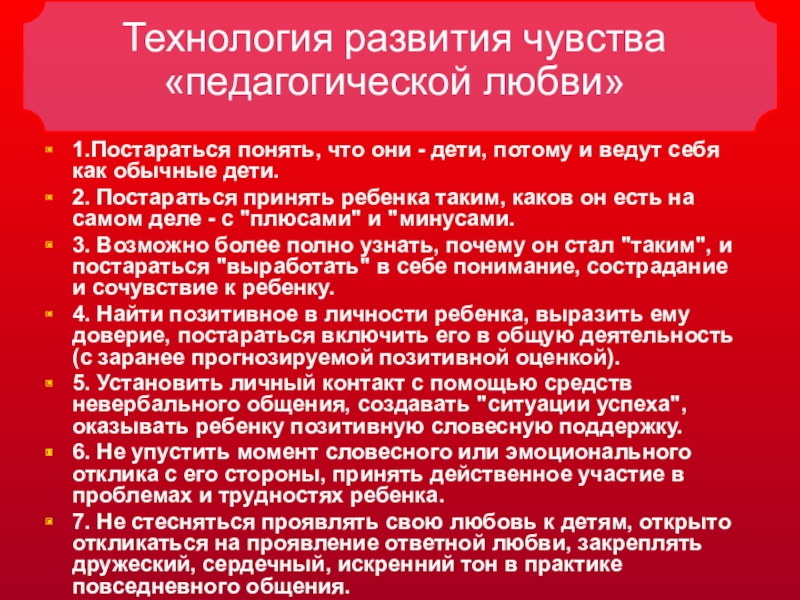 Технология развития чувства «педагогической любви»

1.Постараться понять, что они - дети, потому и ведут себя как обычные дети.

2. Постараться принять ребенка таким, каков он есть на самом деле - с "плюсами" и "минусами.

3. Возможно более полно узнать, почему он стал "таким", и постараться "выработать" в себе понимание, сострадание и сочувствие к ребенку.

4. Найти позитивное в личности ребенка, выразить ему доверие, постараться включить его в общую деятельность (с заранее прогнозируемой позитивной оценкой).

5. Установить личный контакт с помощью средств невербального общения, создавать "ситуации успеха", оказывать ребенку позитивную словесную поддержку.

6. Не упустить момент словесного или эмоционального отклика с его стороны, принять действенное участие в проблемах и трудностях ребенка.

7. Не стесняться проявлять свою любовь к детям, открыто откликаться на проявление ответной любви, закреплять дружеский, сердечный, искренний тон в практике повседневного общения.